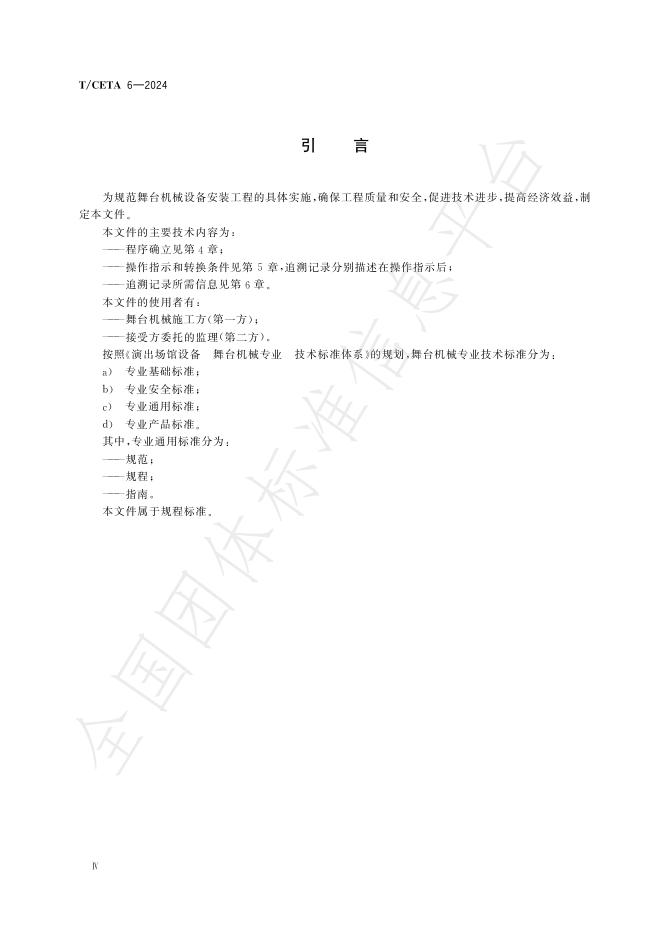 T/CETA 6—2024

引 言

为规范舞台机械设备安装工程的具体实施，确保工程质量和安全，促进技术进步，提高经济效益，制定本文件。

本文件的主要技术内容为：

——程序确立见第4章；

——操作指示和转换条件见第5章，追溯记录分别描述在操作指示后；

——追溯记录所需信息见第6章。

本文件的使用者有：

——舞台机械施工方(第一方)；

——接受方委托的监理(第二方)。

按照《演出场馆设备 舞台机械专业 技术标准体系》的规划，舞台机械专业技术标准分为：

a) 专业基础标准；

b) 专业安全标准；

c) 专业通用标准；

d) 专业产品标准。

其中，专业通用标准分为：

——规范；

——规程；

——指南。

本文件属于规程标准。

全国团体标准信息平台

Ⅳ